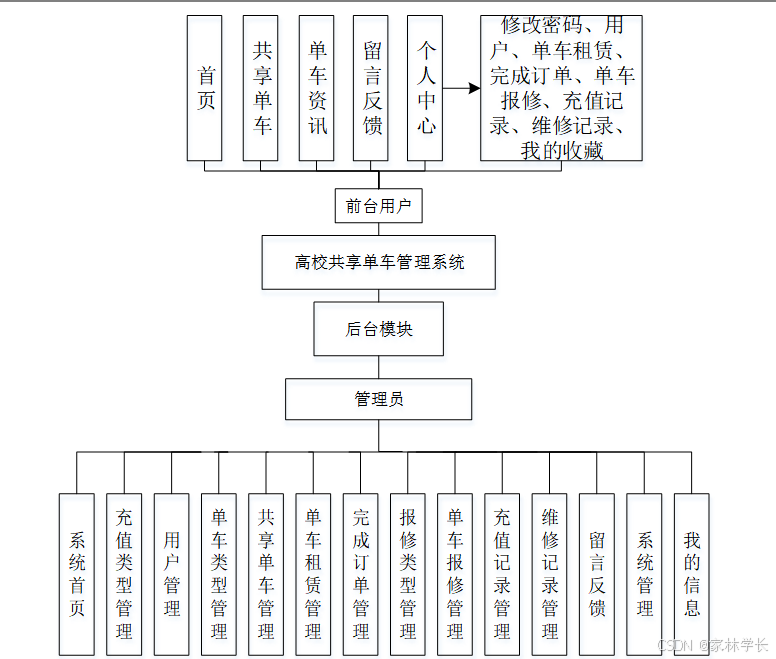 首页

共享单车

单车资讯

留言反馈

个人中心

修改密码、用户、单车租赁、完成订单、单车报修、充值记录、维修记录、我的收藏

前台用户

高校共享单车管理系统

后台模块

管理员

系统首页

充值类型管理

用户管理

单车类型管理

共享单车管理

单车租赁管理

完成订单管理

报修类型管理

单车报修管理

充值记录管理

维修记录管理

留言反馈

系统管理

我的信息

CSDN @家林学长